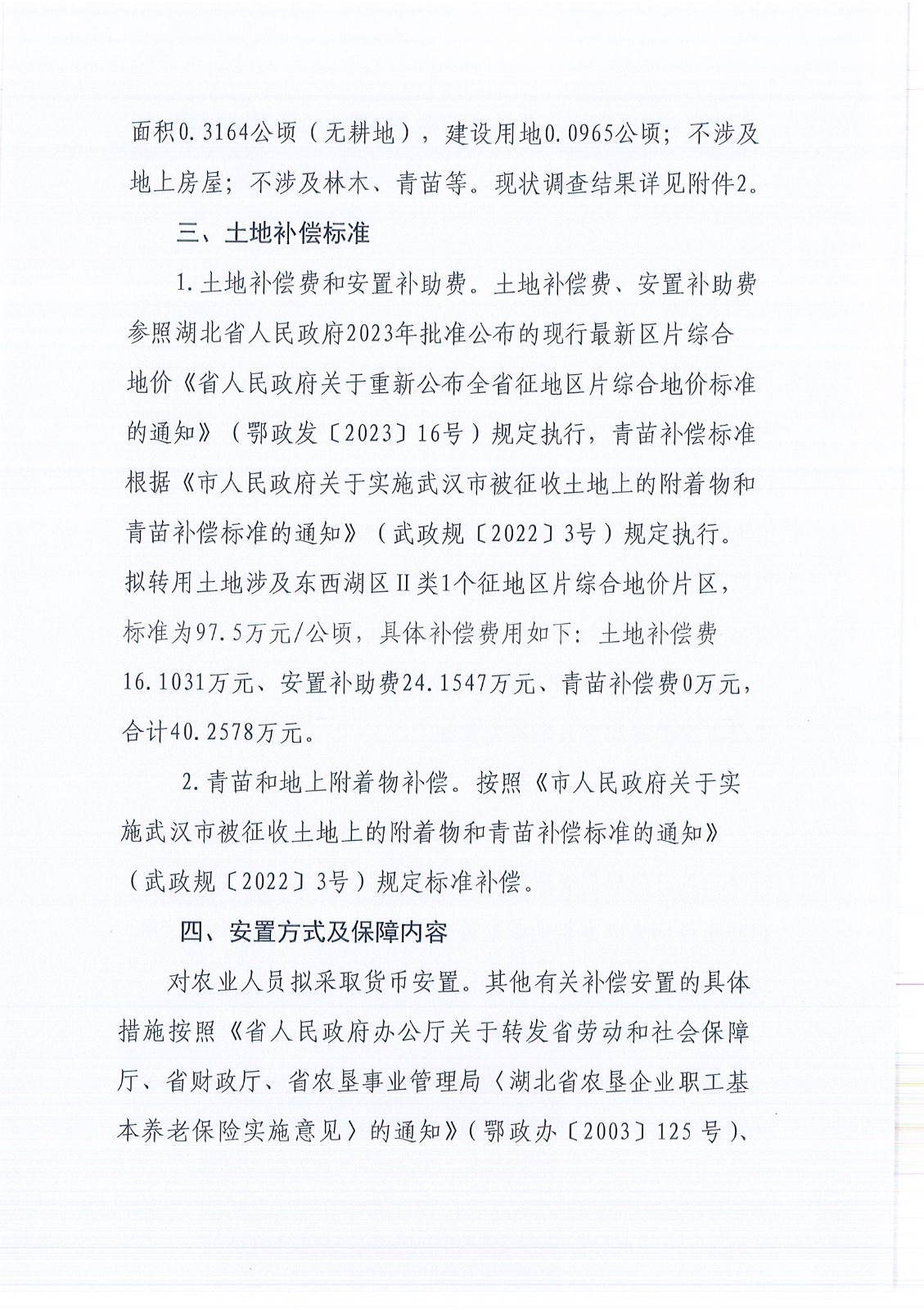 面积0.3164公顷（无耕地），建设用地0.0965公顷；不涉及地上房屋；不涉及林木、青苗等。现状调查结果详见附件2。

三、土地补偿标准

1.土地补偿费和安置补助费。土地补偿费、安置补助费参照湖北省人民政府2023年批准公布的现行最新区片综合地价《省人民政府关于重新公布全省征地区片综合地价标准的通知》（鄂政发〔2023〕16号）规定执行，青苗补偿标准根据《市人民政府关于实施武汉市被征收土地上的附着物和青苗补偿标准的通知》（武政规〔2022〕3号）规定执行。拟转用土地涉及东西湖区II类1个征地区片综合地价片区，标准为97.5万元/公顷，具体补偿费用如下：土地补偿费16.1031万元、安置补助费24.1547万元、青苗补偿费0万元，合计40.2578万元。

2.青苗和地上附着物补偿。按照《市人民政府关于实施武汉市被征收土地上的附着物和青苗补偿标准的通知》（武政规〔2022〕3号）规定标准补偿。

四、安置方式及保障内容

对农业人员拟采取货币安置。其他有关补偿安置的具体措施按照《省人民政府办公厅关于转发省劳动和社会保障厅、省财政厅、省农垦事业管理局〈湖北省农垦企业职工基本养老保险实施意见〉的通知》（鄂政办〔2003〕125号）、